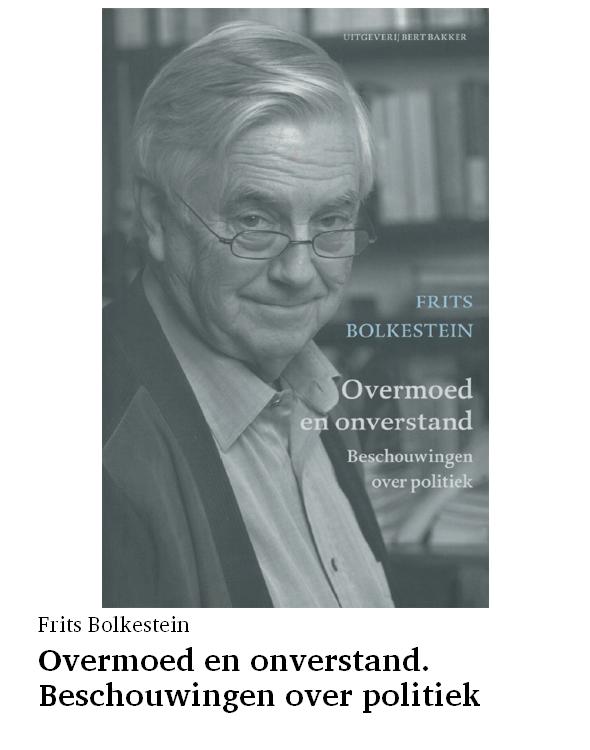 UITGEVERIJ BERT BAKKER

FRITS
BOLKESTEIN

Overmoed
en onverstand

Beschouwingen
over politiek

Frits Bolkestein

Overmoed en onverstand.
Beschouwingen over politiek